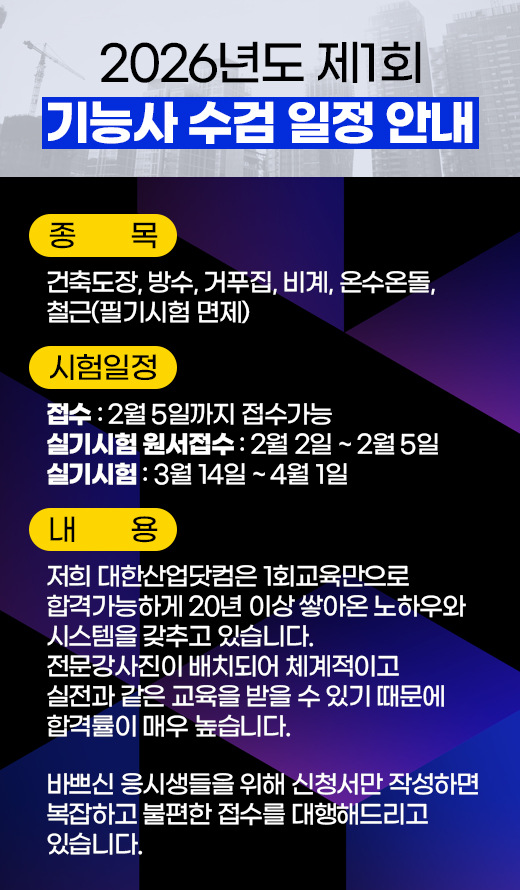 2026년도 제1회

기능사 수검 일정 안내

종 목

건축도장, 방수, 거푸집, 비계, 온수온돌, 철근(필기시험 면제)

시험일정

접수 : 2월 5일까지 접수가능
실기시험 원서접수 : 2월 2일 ~ 2월 5일
실기시험 : 3월 14일 ~ 4월 1일

내 용

저희 대한산업닷컴은 1회교육만으로 합격가능하게 20년 이상 쌓아온 노하우와 시스템을 갖추고 있습니다.
전문강사진이 배치되어 체계적이고 실전과 같은 교육을 받을 수 있기 때문에 합격률이 매우 높습니다.

바쁘신 응시생들을 위해 신청서만 작성하면 복잡하고 불편한 접수를 대행해드리고 있습니다.